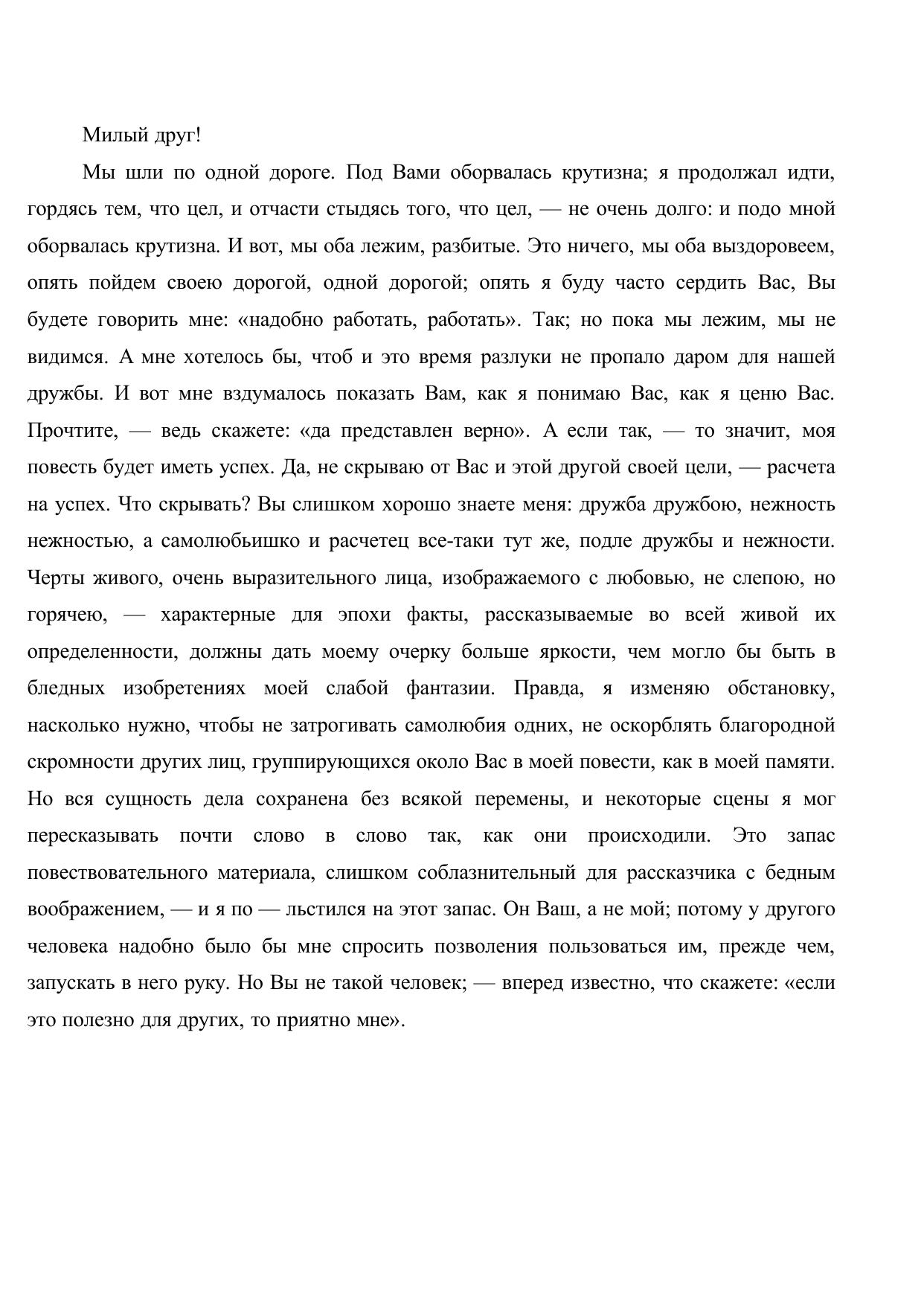 Милый друг!

Мы шли по одной дороге. Под Вами оборвалась крутизна; я продолжал идти, гордясь тем, что цел, и отчасти стыдясь того, что цел, — не очень долго: и подо мной оборвалась крутизна. И вот, мы оба лежим, разбитые. Это ничего, мы оба выздоровеем, опять пойдем своею дорогой, одной дорогой; опять я буду часто сердить Вас, Вы будете говорить мне: «надобно работать, работать». Так; но пока мы лежим, мы не видимся. А мне хотелось бы, чтоб и это время разлуки не пропало даром для нашей дружбы. И вот мне вздумалось показать Вам, как я понимаю Вас, как я ценю Вас. Прочтите, — ведь скажете: «да представлен верно». А если так, — то значит, моя повесть будет иметь успех. Да, не скрываю от Вас и этой другой своей цели, — расчета на успех. Что скрывать? Вы слишком хорошо знаете меня: дружба дружбою, нежность нежностью, а самолюбьишко и расчетец все-таки тут же, подле дружбы и нежности. Черты живого, очень выразительного лица, изображаемого с любовью, не слепою, но горячею, — характерные для эпохи факты, рассказываемые во всей живой их определенности, должны дать моему очерку больше яркости, чем могло бы быть в бледных изобретениях моей слабой фантазии. Правда, я изменяю обстановку, насколько нужно, чтобы не затрогивать самолюбия одних, не оскорблять благородной скромности других лиц, группирующихся около Вас в моей повести, как в моей памяти. Но вся сущность дела сохранена без всякой перемены, и некоторые сцены я мог пересказывать почти слово в слово так, как они происходили. Это запас повествовательного материала, слишком соблазнительный для рассказчика с бедным воображением, — и я по — льстился на этот запас. Он Ваш, а не мой; потому у другого человека надобно было бы мне спросить позволения пользоваться им, прежде чем, запускать в него руку. Но Вы не такой человек; — вперед известно, что скажете: «если это полезно для других, то приятно мне».